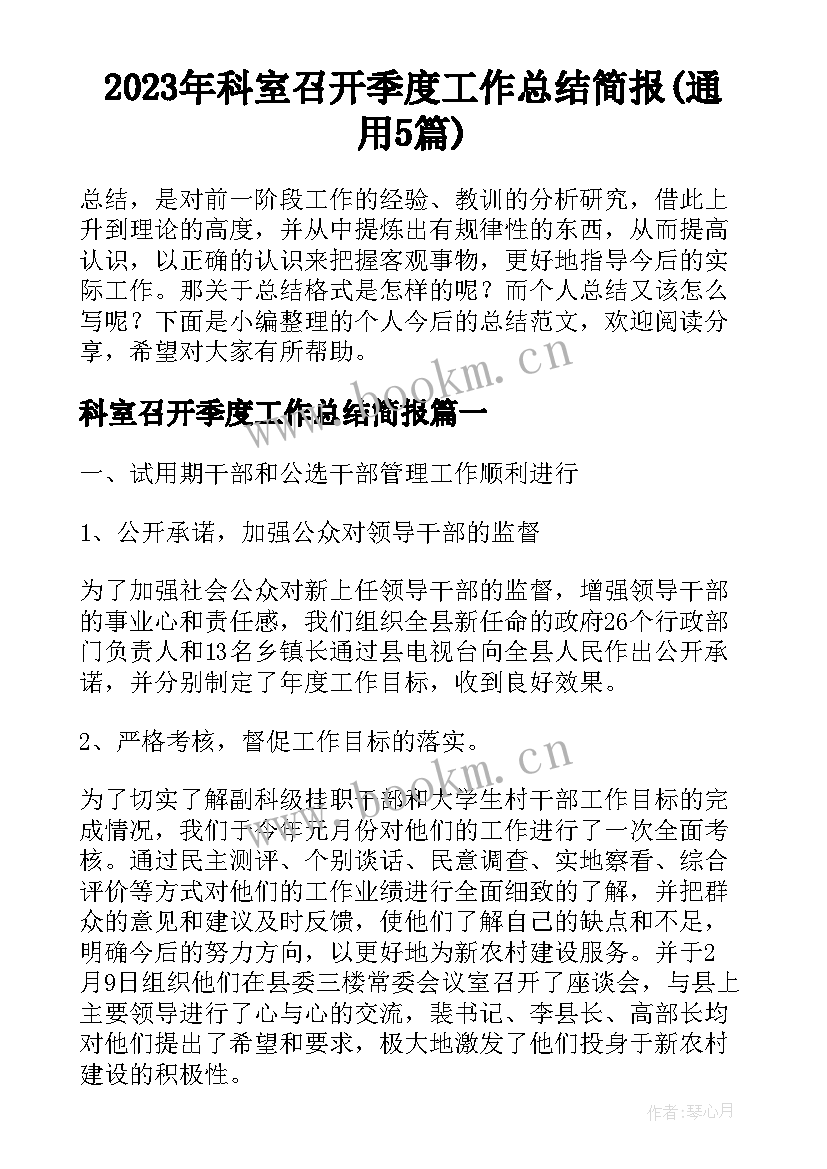 2023年科室召开季度工作总结简报(通用5篇)

总结，是对前一阶段工作的经验、教训的分析研究，借此上升到理论的高度，并从中提炼出有规律性的东西，从而提高认识，以正确的认识来把握客观事物，更好地指导今后的实际工作。那关于总结格式是怎样的呢？而个人总结又该怎么写呢？下面是小编整理的个人今后的总结范文，欢迎阅读分享，希望对大家有所帮助。

www.bookm.cn

科室召开季度工作总结简报篇一

一、试用期干部和公选干部管理工作顺利进行

1、公开承诺，加强公众对领导干部的监督

为了加强社会公众对新上任领导干部的监督，增强领导干部的事业心和责任感，我们组织全县新任命的政府26个行政部门负责人和13名乡镇长通过县电视台向全县人民作出公开承诺，并分别制定了年度工作目标，收到良好效果。

2、严格考核，督促工作目标的落实。

www.bookm.cn

为了切实了解副科级挂职干部和大学生村干部工作目标的完成情况，我们于今年元月份对他们的工作进行了一次全面考核。通过民主测评、个别谈话、民意调查、实地察看、综合评价等方式对他们的工作业绩进行全面细致的了解，并把群众的意见和建议及时反馈，使他们了解自己的缺点和不足，明确今后的努力方向，以更好地为新农村建设服务。并于2月9日组织他们在县委三楼常委会议室召开了座谈会，与县上主要领导进行了心与心的交流，裴书记、李县长、高部长均对他们提出了希望和要求，极大地激发了他们投身于新农村建设的积极性。

作者：琴心月